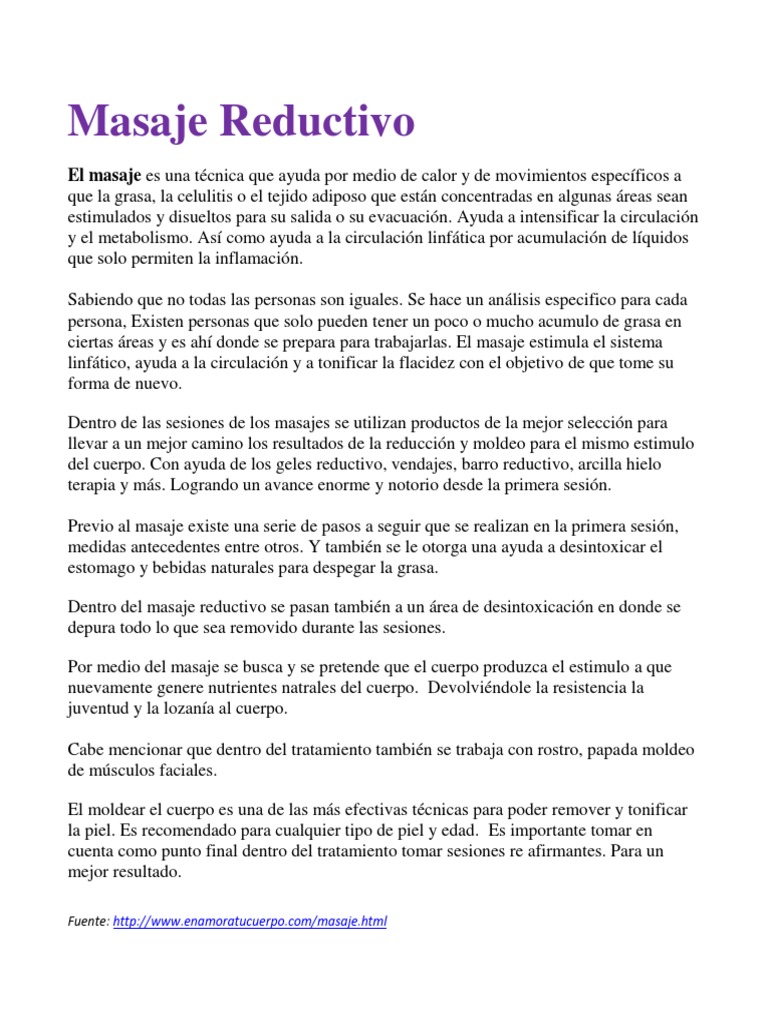 Masaje Reductivo

El masaje es una técnica que ayuda por medio de calor y de movimientos específicos a que la grasa, la celulitis o el tejido adiposo que están concentradas en algunas áreas sean estimulados y disueltos para su salida o su evacuación. Ayuda a intensificar la circulación y el metabolismo. Así como ayuda a la circulación linfática por acumulación de líquidos que solo permiten la inflamación.

Sabiendo que no todas las personas son iguales. Se hace un análisis especifico para cada persona, Existen personas que solo pueden tener un poco o mucho acumulo de grasa en ciertas áreas y es ahí donde se prepara para trabajarlas. El masaje estimula el sistema linfático, ayuda a la circulación y a tonificar la flacidez con el objetivo de que tome su forma de nuevo.

Dentro de las sesiones de los masajes se utilizan productos de la mejor selección para llevar a un mejor camino los resultados de la reducción y moldeo para el mismo estimulo del cuerpo. Con ayuda de los geles reductivo, vendajes, barro reductivo, arcilla hielo terapia y más. Logrando un avance enorme y notorio desde la primera sesión.

Previo al masaje existe una serie de pasos a seguir que se realizan en la primera sesión, medidas antecedentes entre otros. Y también se le otorga una ayuda a desintoxicar el estomago y bebidas naturales para despegar la grasa.

Dentro del masaje reductivo se pasan también a un área de desintoxicación en donde se depura todo lo que sea removido durante las sesiones.

Por medio del masaje se busca y se pretende que el cuerpo produzca el estimulo a que nuevamente genere nutrientes natrales del cuerpo. Devolviéndole la resistencia la juventud y la lozanía al cuerpo.

Cabe mencionar que dentro del tratamiento también se trabaja con rostro, papada moldeo de músculos faciales.

El moldear el cuerpo es una de las más efectivas técnicas para poder remover y tonificar la piel. Es recomendado para cualquier tipo de piel y edad. Es importante tomar en cuenta como punto final dentro del tratamiento tomar sesiones re afirmantes. Para un mejor resultado.

Fuente: http://www.enamoratucuerpo.com/masaje.html